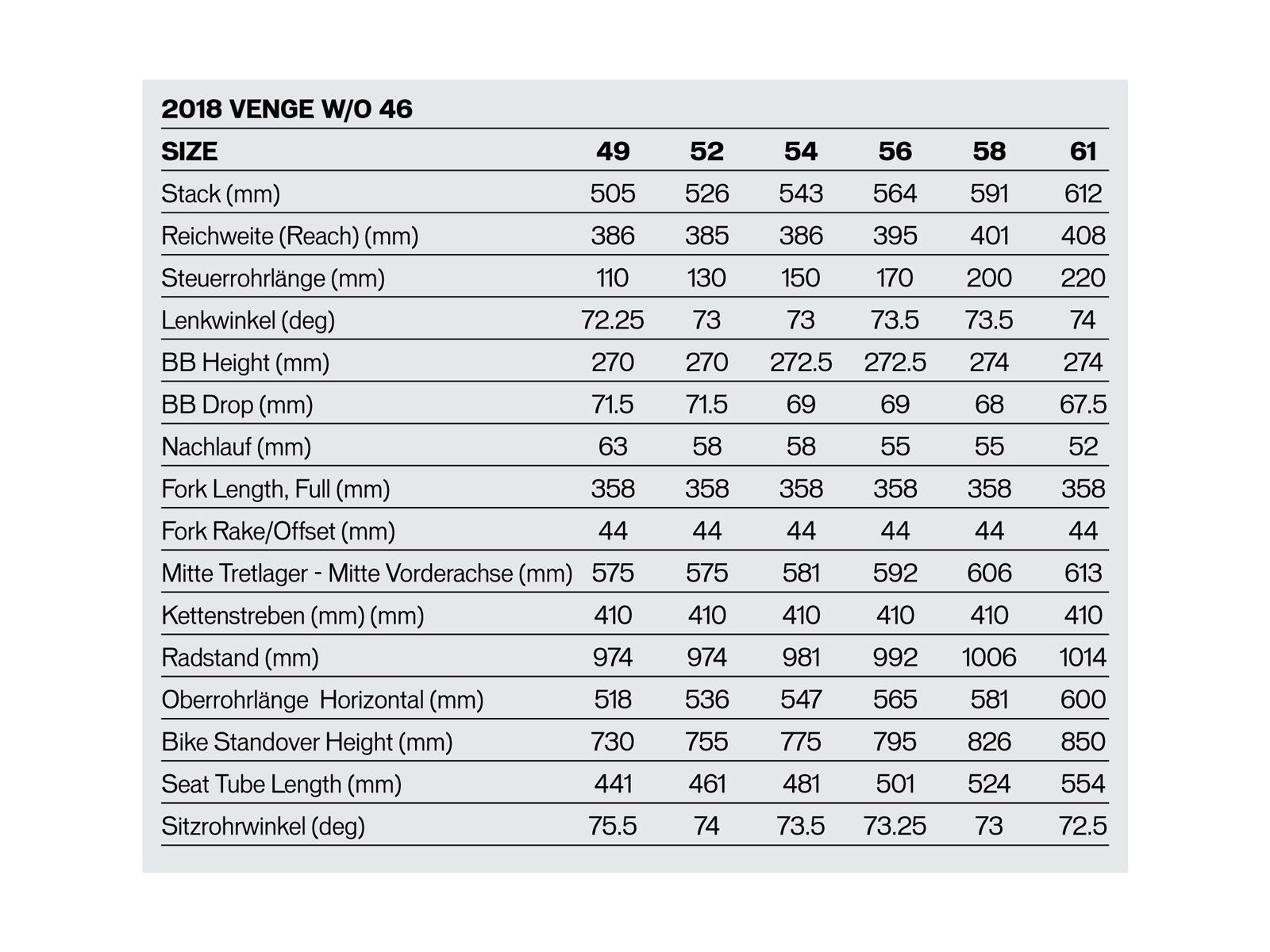 2018 VENGE W/O 46

| SIZE | 49 | 52 | 54 | 56 | 58 | 61 |
|---|---|---|---|---|---|---|
| Stack (mm) | 505 | 526 | 543 | 564 | 591 | 612 |
| Reichweite (Reach) (mm) | 386 | 385 | 386 | 395 | 401 | 408 |
| Steuerrohrlänge (mm) | 110 | 130 | 150 | 170 | 200 | 220 |
| Lenkwinkel (deg) | 72.25 | 73 | 73 | 73.5 | 73.5 | 74 |
| BB Height (mm) | 270 | 270 | 272.5 | 272.5 | 274 | 274 |
| BB Drop (mm) | 71.5 | 71.5 | 69 | 69 | 68 | 67.5 |
| Nachlauf (mm) | 63 | 58 | 58 | 55 | 55 | 52 |
| Fork Length, Full (mm) | 358 | 358 | 358 | 358 | 358 | 358 |
| Fork Rake/Offset (mm) | 44 | 44 | 44 | 44 | 44 | 44 |
| Mitte Tretlager - Mitte Vorderachse (mm) | 575 | 575 | 581 | 592 | 606 | 613 |
| Kettenstreben (mm) (mm) | 410 | 410 | 410 | 410 | 410 | 410 |
| Radstand (mm) | 974 | 974 | 981 | 992 | 1006 | 1014 |
| Oberrohrlänge Horizontal (mm) | 518 | 536 | 547 | 565 | 581 | 600 |
| Bike Standover Height (mm) | 730 | 755 | 775 | 795 | 826 | 850 |
| Seat Tube Length (mm) | 441 | 461 | 481 | 501 | 524 | 554 |
| Sitzrohrwinkel (deg) | 75.5 | 74 | 73.5 | 73.25 | 73 | 72.5 |